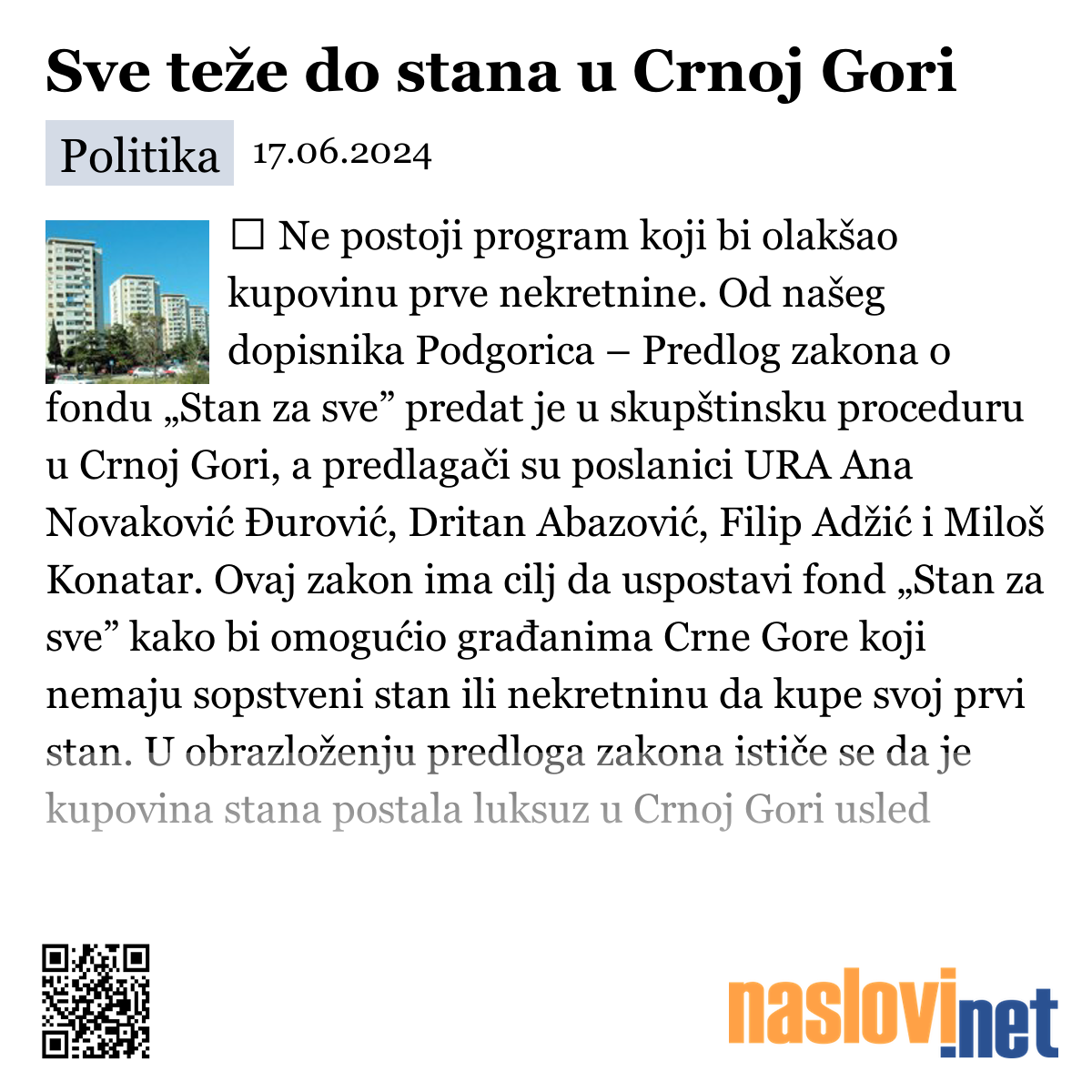 Sve teže do stana u Crnoj Gori

Politika 17.06.2024

☐ Ne postoji program koji bi olakšao kupovinu prve nekretnine. Od našeg dopisnika Podgorica – Predlog zakona o fondu „Stan za sve” predat je u skupštinsku proceduru u Crnoj Gori, a predlagači su poslanici URA Ana Novaković Đurović, Dritan Abazović, Filip Adžić i Miloš Konatar. Ovaj zakon ima cilj da uspostavi fond „Stan za sve” kako bi omogućio građanima Crne Gore koji nemaju sopstveni stan ili nekretninu da kupe svoj prvi stan. U obrazloženju predloga zakona ističe se da je kupovina stana postala luksuz u Crnoj Gori usled

naslovi.net